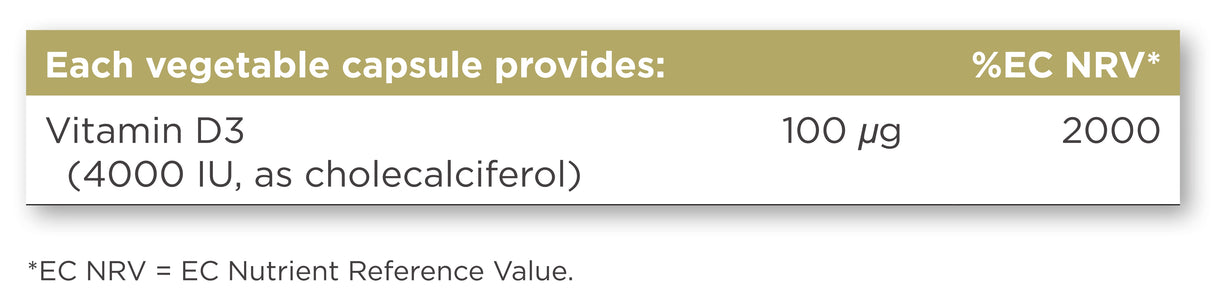 | Each vegetable capsule provides: | | %EC NRV* |
|---|---|---|
| Vitamin D3 (4000 IU, as cholecalciferol) | 100 μg | 2000 |

*EC NRV = EC Nutrient Reference Value.